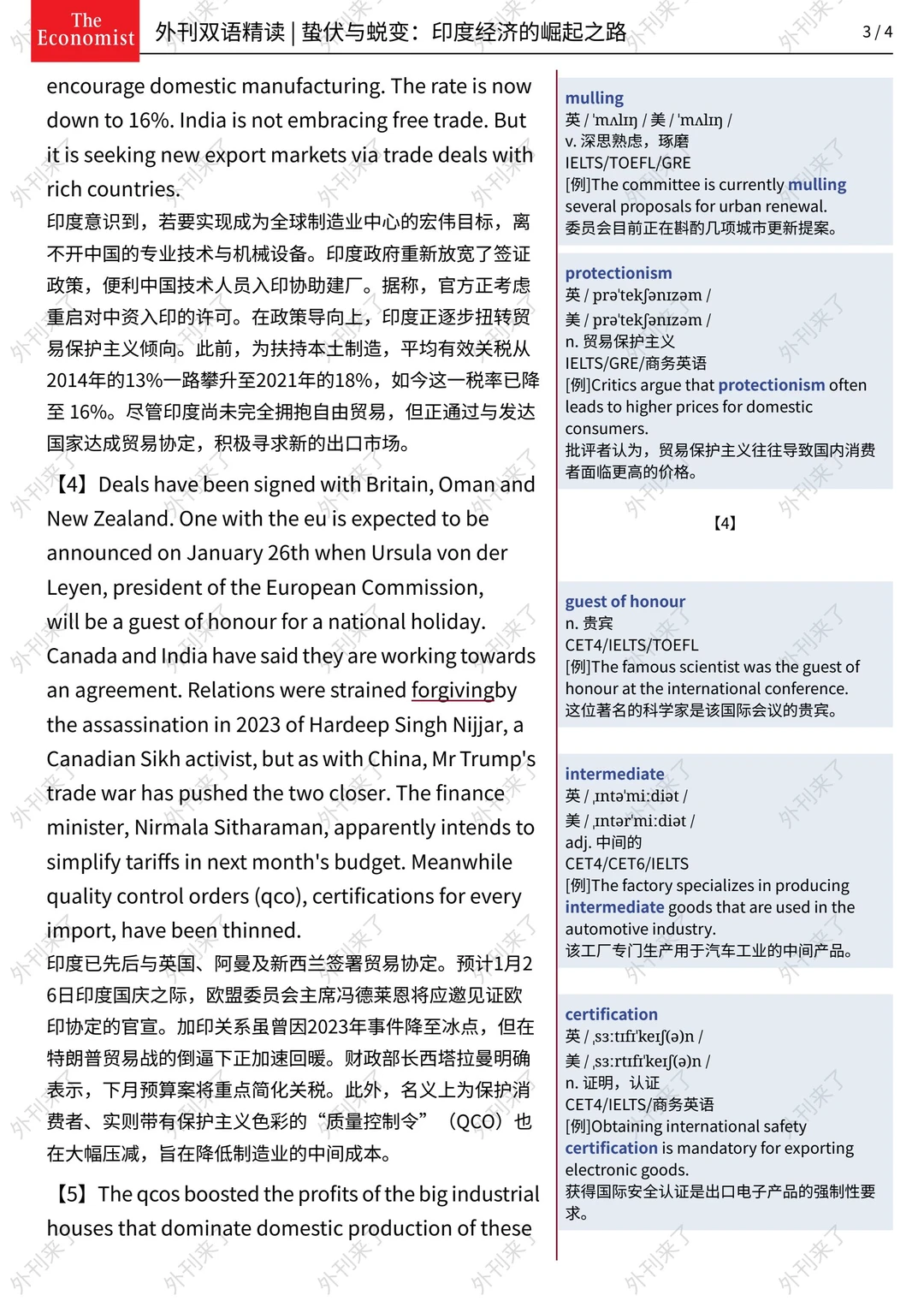 The Economist

外刊双语精读 | 蛰伏与蜕变：印度经济的崛起之路

3 / 4

encourage domestic manufacturing. The rate is now down to 16%. India is not embracing free trade. But it is seeking new export markets via trade deals with rich countries.

印度意识到，若要实现成为全球制造业中心的宏伟目标，离不开中国的专业技术与机械设备。印度政府重新放宽了签证政策，便利中国技术人员入印协助建厂。据称，官方正考虑重启对中资入印的许可。在政策导向上，印度正逐步扭转贸易保护主义倾向。此前，为扶持本土制造，平均有效关税从2014年的13%一路攀升至2021年的18%，如今这一税率已降至 16%。尽管印度尚未完全拥抱自由贸易，但正通过与发达国家达成贸易协定，积极寻求新的出口市场。

【4】Deals have been signed with Britain, Oman and New Zealand. One with the eu is expected to be announced on January 26th when Ursula von der Leyen, president of the European Commission, will be a guest of honour for a national holiday. Canada and India have said they are working towards an agreement. Relations were strained forgivingby the assassination in 2023 of Hardeep Singh Nijjar, a Canadian Sikh activist, but as with China, Mr Trump's trade war has pushed the two closer. The finance minister, Nirmala Sitharaman, apparently intends to simplify tariffs in next month's budget. Meanwhile quality control orders (qco), certifications for every import, have been thinned.

印度已先后与英国、阿曼及新西兰签署贸易协定。预计1月26日印度国庆之际，欧盟委员会主席冯德莱恩将应邀见证欧印协定的官宣。加印关系虽曾因2023年事件降至冰点，但在特朗普贸易战的倒逼下正加速回暖。财政部长西塔拉曼明确表示，下月预算案将重点简化关税。此外，名义上为保护消费者、实则带有保护主义色彩的“质量控制令”（QCO）也在大幅压减，旨在降低制造业的中间成本。

【5】The qcos boosted the profits of the big industrial houses that dominate domestic production of these

mulling
英 / ˈmʌlɪŋ / 美 / ˈmʌlɪŋ /
v. 深思熟虑，琢磨
IELTS/TOEFL/GRE
[例]The committee is currently mulling several proposals for urban renewal.
委员会目前正在斟酌几项城市更新提案。

protectionism
英 / prəˈtekʃənɪzəm /
美 / prəˈtekʃənɪzəm /
n. 贸易保护主义
IELTS/GRE/商务英语
[例]Critics argue that protectionism often leads to higher prices for domestic consumers.
批评者认为，贸易保护主义往往导致国内消费者面临更高的价格。

【4】

guest of honour
n. 贵宾
CET4/IELTS/TOEFL
[例]The famous scientist was the guest of honour at the international conference.
这位著名的科学家是该国际会议的贵宾。

intermediate
英 / ˌɪntəˈmiːdiət /
美 / ˌɪntərˈmiːdiət /
adj. 中间的
CET4/CET6/IELTS
[例]The factory specializes in producing intermediate goods that are used in the automotive industry.
该工厂专门生产用于汽车工业的中间产品。

certification
英 / ˌsɜːtɪfɪˈkeɪʃ(ə)n /
美 / ˌsɜːrtɪfɪˈkeɪʃ(ə)n /
n. 证明，认证
CET4/IELTS/商务英语
[例]Obtaining international safety certification is mandatory for exporting electronic goods.
获得国际安全认证是出口电子产品的强制性要求。